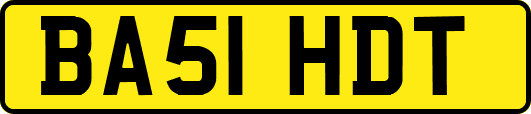 BA51 HDT